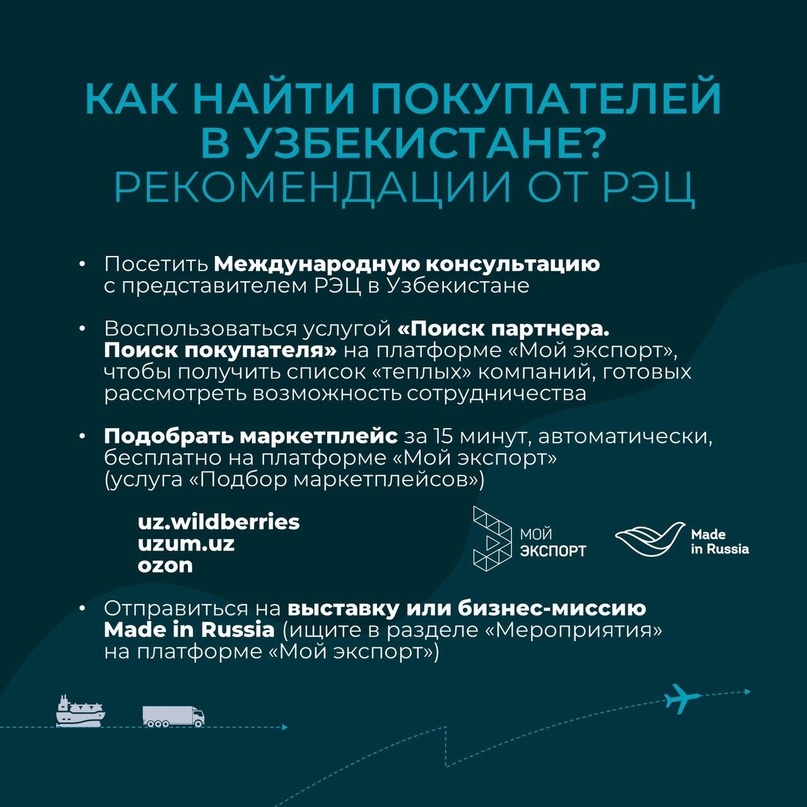 КАК НАЙТИ ПОКУПАТЕЛЕЙ В УЗБЕКИСТАНЕ?
РЕКОМЕНДАЦИИ ОТ РЭЦ

• Посетить Международную консультацию с представителем РЭЦ в Узбекистане

• Воспользоваться услугой «Поиск партнера. Поиск покупателя» на платформе «Мой экспорт», чтобы получить список «теплых» компаний, готовых рассмотреть возможность сотрудничества

• Подобрать маркетплейс за 15 минут, автоматически, бесплатно на платформе «Мой экспорт» (услуга «Подбор маркетплейсов»)

uz.wildberries
uzum.uz
ozon

МОЙ ЭКСПОРТ

Made in Russia

• Отправиться на выставку или бизнес-миссию Made in Russia (ищите в разделе «Мероприятия» на платформе «Мой экспорт»)